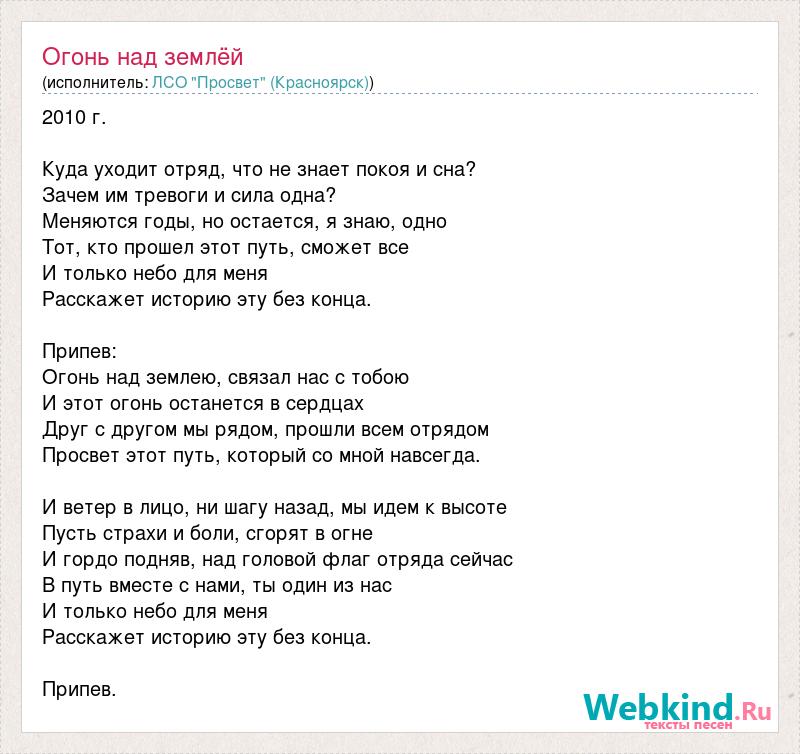 Огонь над землёй
(исполнитель: ЛСО "Просвет" (Красноярск))

2010 г.

Куда уходит отряд, что не знает покоя и сна?
Зачем им тревоги и сила одна?
Меняются годы, но остается, я знаю, одно
Тот, кто прошел этот путь, сможет все
И только небо для меня
Расскажет историю эту без конца.

Припев:
Огонь над землею, связал нас с тобою
И этот огонь останется в сердцах
Друг с другом мы рядом, прошли всем отрядом
Просвет этот путь, который со мной навсегда.

И ветер в лицо, ни шагу назад, мы идем к высоте
Пусть страхи и боли, сгорят в огне
И гордо подняв, над головой флаг отряда сейчас
В путь вместе с нами, ты один из нас
И только небо для меня
Расскажет историю эту без конца.

Припев.

Webkind.Ru
тексты песен